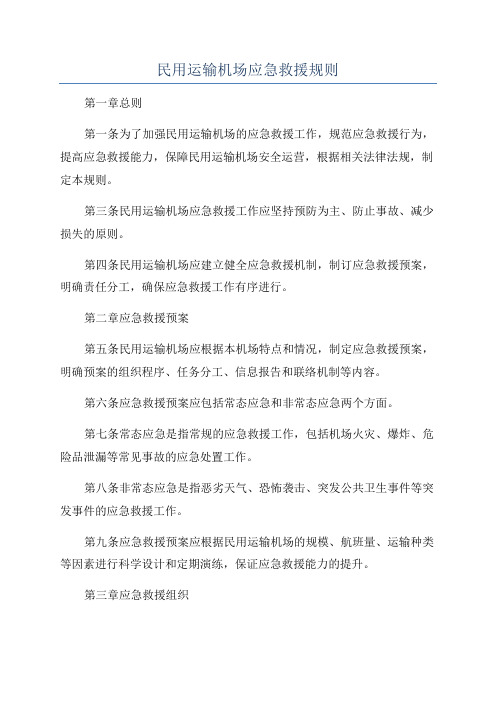 民用运输机场应急救援规则

第一章总则

第一条为了加强民用运输机场的应急救援工作，规范应急救援行为，提高应急救援能力，保障民用运输机场安全运营，根据相关法律法规，制定本规则。

第三条民用运输机场应急救援工作应坚持预防为主、防止事故、减少损失的原则。

第四条民用运输机场应建立健全应急救援机制，制订应急救援预案，明确责任分工，确保应急救援工作有序进行。

第二章应急救援预案

第五条民用运输机场应根据本机场特点和情况，制定应急救援预案，明确预案的组织程序、任务分工、信息报告和联络机制等内容。

第六条应急救援预案应包括常态应急和非常态应急两个方面。

第七条常态应急是指常规的应急救援工作，包括机场火灾、爆炸、危险品泄漏等常见事故的应急处置工作。

第八条非常态应急是指恶劣天气、恐怖袭击、突发公共卫生事件等突发事件的应急救援工作。

第九条应急救援预案应根据民用运输机场的规模、航班量、运输种类等因素进行科学设计和定期演练，保证应急救援能力的提升。

第三章应急救援组织